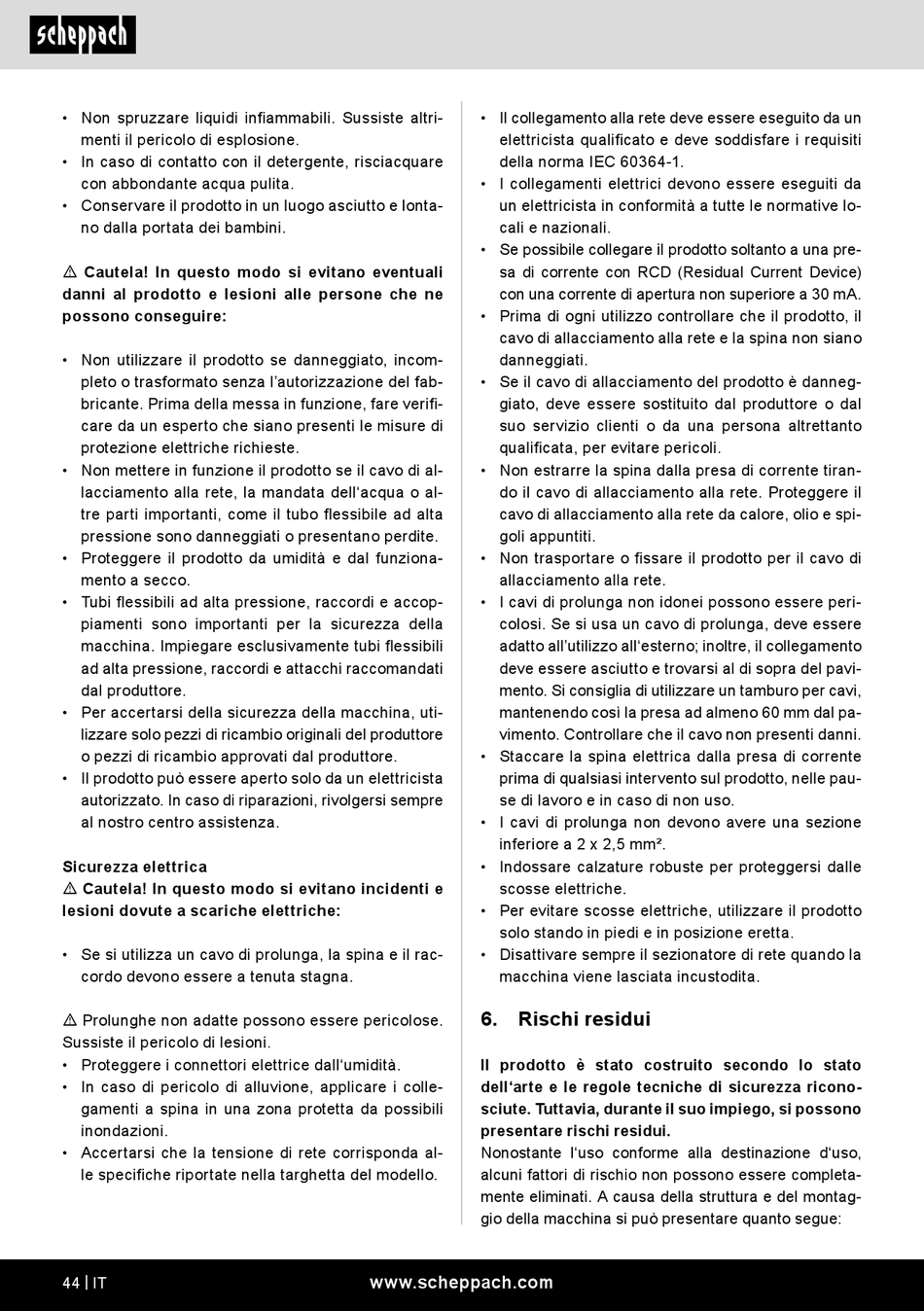 scheppach

• Non spruzzare liquidi infiammabili. Sussiste altrimenti il pericolo di esplosione.
• In caso di contatto con il detergente, risciacquare con abbondante acqua pulita.
• Conservare il prodotto in un luogo asciutto e lontano dalla portata dei bambini.

⚠ Cautela! In questo modo si evitano eventuali danni al prodotto e lesioni alle persone che ne possono conseguire:

• Non utilizzare il prodotto se danneggiato, incompleto o trasformato senza l'autorizzazione del fabbricante. Prima della messa in funzione, fare verificare da un esperto che siano presenti le misure di protezione elettriche richieste.
• Non mettere in funzione il prodotto se il cavo di allacciamento alla rete, la mandata dell'acqua o altre parti importanti, come il tubo flessibile ad alta pressione sono danneggiati o presentano perdite.
• Proteggere il prodotto da umidità e dal funzionamento a secco.
• Tubi flessibili ad alta pressione, raccordi e accoppiamenti sono importanti per la sicurezza della macchina. Impiegare esclusivamente tubi flessibili ad alta pressione, raccordi e attacchi raccomandati dal produttore.
• Per accertarsi della sicurezza della macchina, utilizzare solo pezzi di ricambio originali del produttore o pezzi di ricambio approvati dal produttore.
• Il prodotto può essere aperto solo da un elettricista autorizzato. In caso di riparazioni, rivolgersi sempre al nostro centro assistenza.

Sicurezza elettrica
⚠ Cautela! In questo modo si evitano incidenti e lesioni dovute a scariche elettriche:

• Se si utilizza un cavo di prolunga, la spina e il raccordo devono essere a tenuta stagna.

⚠ Prolunghe non adatte possono essere pericolose. Sussiste il pericolo di lesioni.
• Proteggere i connettori elettrice dall'umidità.
• In caso di pericolo di alluvione, applicare i collegamenti a spina in una zona protetta da possibili inondazioni.
• Accertarsi che la tensione di rete corrisponda alle specifiche riportate nella targhetta del modello.

• Il collegamento alla rete deve essere eseguito da un elettricista qualificato e deve soddisfare i requisiti della norma IEC 60364-1.
• I collegamenti elettrici devono essere eseguiti da un elettricista in conformità a tutte le normative locali e nazionali.
• Se possibile collegare il prodotto soltanto a una presa di corrente con RCD (Residual Current Device) con una corrente di apertura non superiore a 30 mA.
• Prima di ogni utilizzo controllare che il prodotto, il cavo di allacciamento alla rete e la spina non siano danneggiati.
• Se il cavo di allacciamento del prodotto è danneggiato, deve essere sostituito dal produttore o dal suo servizio clienti o da una persona altrettanto qualificata, per evitare pericoli.
• Non estrarre la spina dalla presa di corrente tirando il cavo di allacciamento alla rete. Proteggere il cavo di allacciamento alla rete da calore, olio e spigoli appuntiti.
• Non trasportare o fissare il prodotto per il cavo di allacciamento alla rete.
• I cavi di prolunga non idonei possono essere pericolosi. Se si usa un cavo di prolunga, deve essere adatto all'utilizzo all'esterno; inoltre, il collegamento deve essere asciutto e trovarsi al di sopra del pavimento. Si consiglia di utilizzare un tamburo per cavi, mantenendo così la presa ad almeno 60 mm dal pavimento. Controllare che il cavo non presenti danni.
• Staccare la spina elettrica dalla presa di corrente prima di qualsiasi intervento sul prodotto, nelle pause di lavoro e in caso di non uso.
• I cavi di prolunga non devono avere una sezione inferiore a 2 x 2,5 mm².
• Indossare calzature robuste per proteggersi dalle scosse elettriche.
• Per evitare scosse elettriche, utilizzare il prodotto solo stando in piedi e in posizione eretta.
• Disattivare sempre il sezionatore di rete quando la macchina viene lasciata incustodita.

6. Rischi residui

Il prodotto è stato costruito secondo lo stato dell'arte e le regole tecniche di sicurezza riconosciute. Tuttavia, durante il suo impiego, si possono presentare rischi residui.
Nonostante l'uso conforme alla destinazione d'uso, alcuni fattori di rischio non possono essere completamente eliminati. A causa della struttura e del montaggio della macchina si può presentare quanto segue:

44 | IT www.scheppach.com